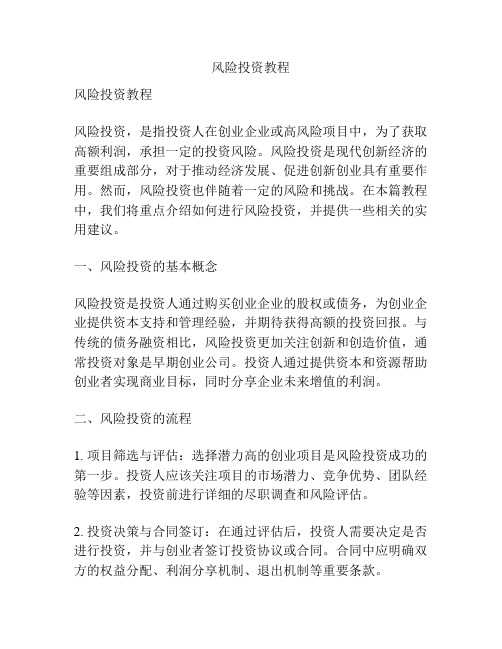 风险投资教程

风险投资教程

风险投资，是指投资人在创业企业或高风险项目中，为了获取高额利润，承担一定的投资风险。风险投资是现代创新经济的重要组成部分，对于推动经济发展、促进创新创业具有重要作用。然而，风险投资也伴随着一定的风险和挑战。在本篇教程中，我们将重点介绍如何进行风险投资，并提供一些相关的实用建议。

一、风险投资的基本概念

风险投资是投资人通过购买创业企业的股权或债务，为创业企业提供资本支持和管理经验，并期待获得高额的投资回报。与传统的债务融资相比，风险投资更加关注创新和创造价值，通常投资对象是早期创业公司。投资人通过提供资本和资源帮助创业者实现商业目标，同时分享企业未来增值的利润。

二、风险投资的流程

1. 项目筛选与评估：选择潜力高的创业项目是风险投资成功的第一步。投资人应该关注项目的市场潜力、竞争优势、团队经验等因素，投资前进行详细的尽职调查和风险评估。

2. 投资决策与合同签订：在通过评估后，投资人需要决定是否进行投资，并与创业者签订投资协议或合同。合同中应明确双方的权益分配、利润分享机制、退出机制等重要条款。